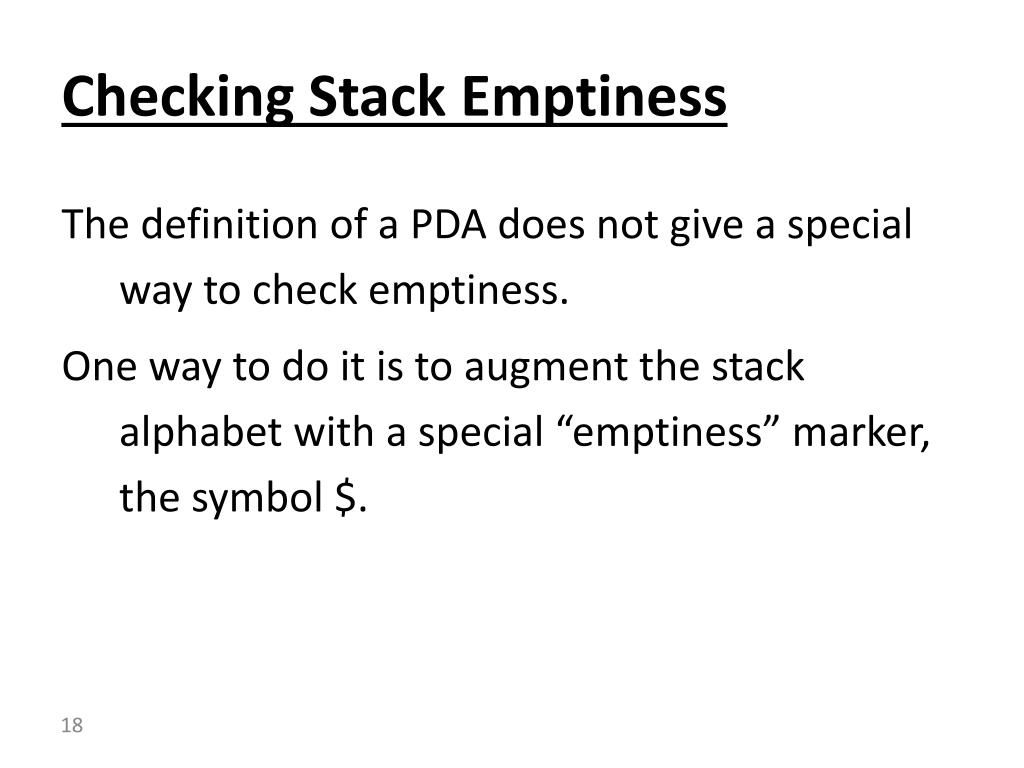 Checking Stack Emptiness

The definition of a PDA does not give a special way to check emptiness.

One way to do it is to augment the stack alphabet with a special "emptiness" marker, the symbol $.

18